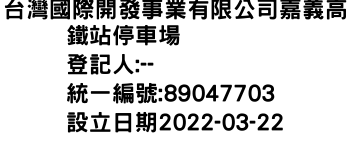 台灣國際開發事業有限公司嘉義高鐵站停車場
登記人:--
統一編號:89047703
設立日期2022-03-22